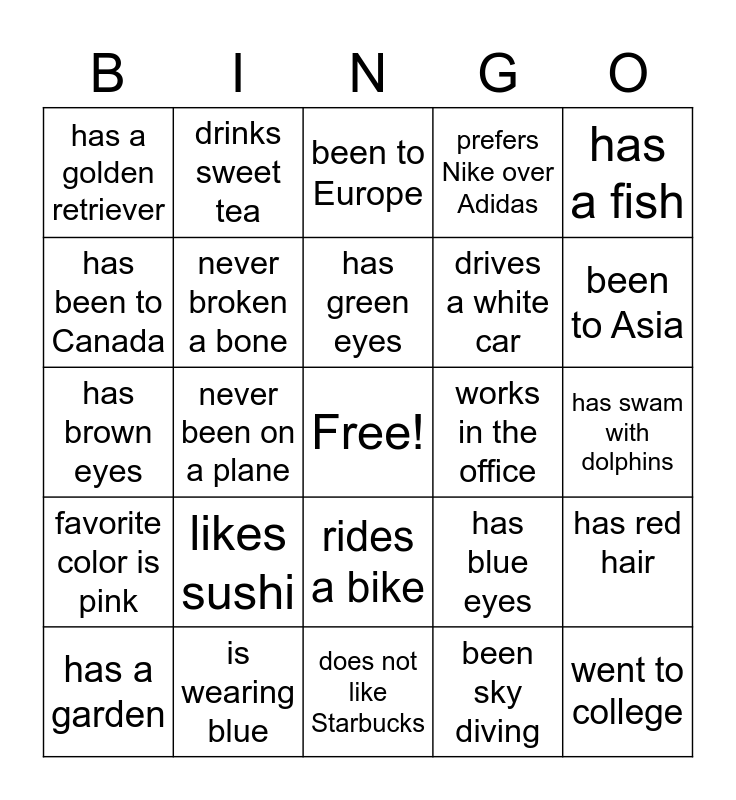 | B | I | N | G | O |
|---|---|---|---|---|
| has a golden retriever | drinks sweet tea | been to Europe | prefers Nike over Adidas | has a fish |
| has been to Canada | never broken a bone | has green eyes | drives a white car | been to Asia |
| has brown eyes | never been on a plane | Free! | works in the office | has swam with dolphins |
| favorite color is pink | likes sushi | rides a bike | has blue eyes | has red hair |
| has a garden | is wearing blue | does not like Starbucks | been sky diving | went to college |